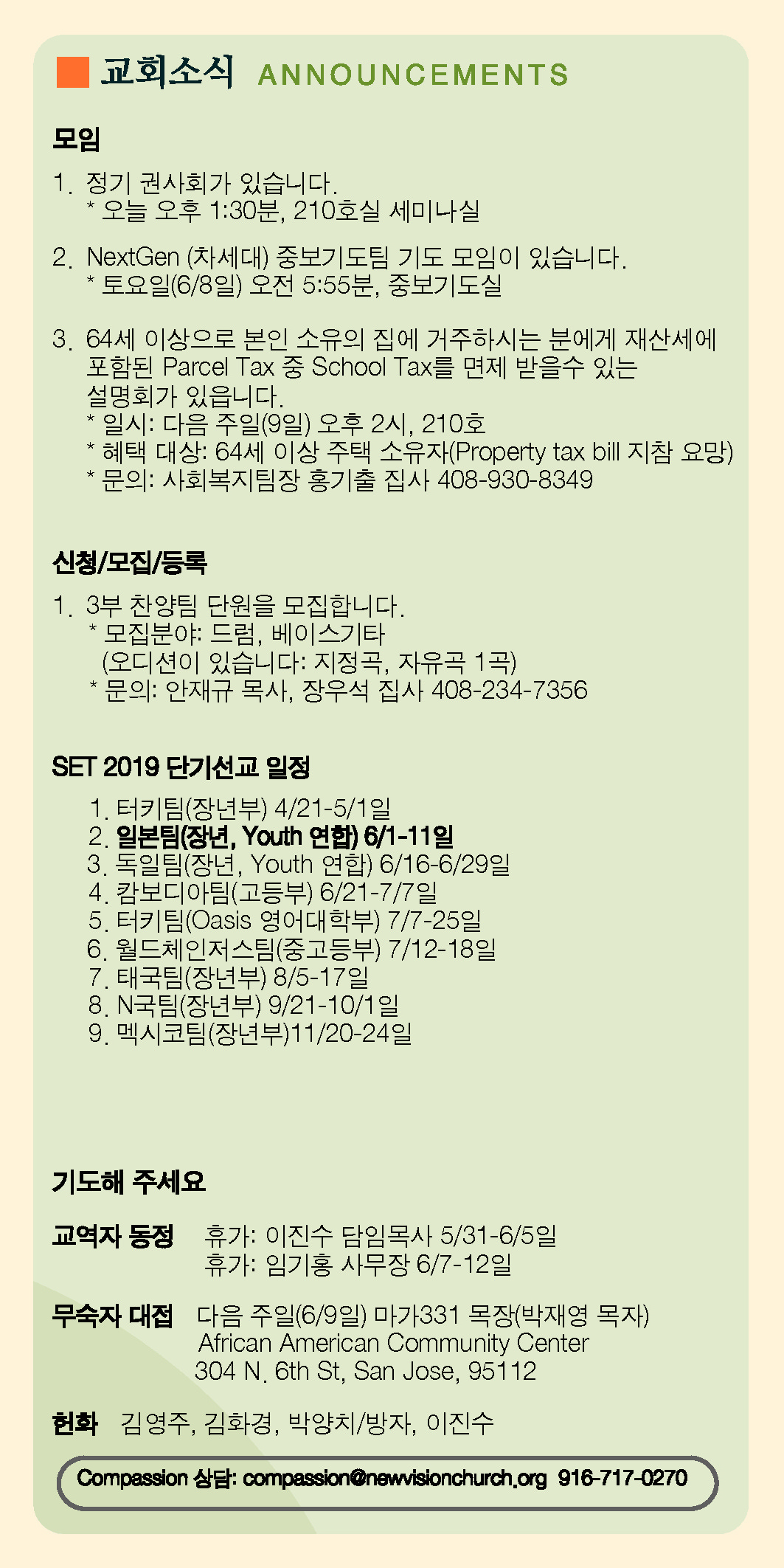 교회소식 ANNOUNCEMENTS

모임

1. 정기 권사회가 있습니다.
* 오늘 오후 1:30분, 210호실 세미나실

2. NextGen (차세대) 중보기도팀 기도 모임이 있습니다.
* 토요일(6/8일) 오전 5:55분, 중보기도실

3. 64세 이상으로 본인 소유의 집에 거주하시는 분에게 재산세에 포함된 Parcel Tax 중 School Tax를 면제 받을수 있는 설명회가 있읍니다.
* 일시: 다음 주일(9일) 오후 2시, 210호
* 혜택 대상: 64세 이상 주택 소유자(Property tax bill 지참 요망)
* 문의: 사회복지팀장 홍기출 집사 408-930-8349

신청/모집/등록

1. 3부 찬양팀 단원을 모집합니다.
* 모집분야: 드럼, 베이스기타
(오디션이 있습니다: 지정곡, 자유곡 1곡)
* 문의: 안재규 목사, 장우석 집사 408-234-7356

SET 2019 단기선교 일정

1. 터키팀(장년부) 4/21-5/1일
2. 일본팀(장년, Youth 연합) 6/1-11일
3. 독일팀(장년, Youth 연합) 6/16-6/29일
4. 캄보디아팀(고등부) 6/21-7/7일
5. 터키팀(Oasis 영어대학부) 7/7-25일
6. 월드체인저스팀(중고등부) 7/12-18일
7. 태국팀(장년부) 8/5-17일
8. N국팀(장년부) 9/21-10/1일
9. 멕시코팀(장년부)11/20-24일

기도해 주세요

교역자 동정 휴가: 이진수 담임목사 5/31-6/5일
휴가: 임기홍 사무장 6/7-12일

무숙자 대접 다음 주일(6/9일) 마가331 목장(박재영 목자)
African American Community Center
304 N. 6th St, San Jose, 95112

헌화 김영주, 김화경, 박양치/방자, 이진수

Compassion 상담: compassion@newvisionchurch.org 916-717-0270